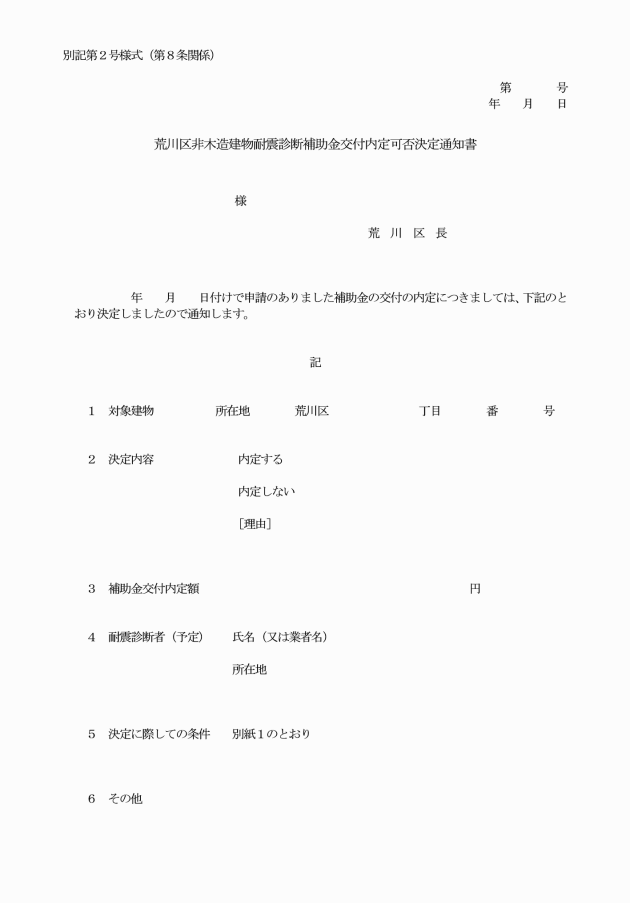 別記第２号様式（第８条関係）

第　　　号
年　　月　　日

荒川区非木造建物耐震診断補助金交付内定可否決定通知書

様

荒　川　区　長

年　　月　　日付けで申請のありました補助金の交付の内定につきましては、下記のとおり決定しましたので通知します。

記

１　対象建物　　　所在地　　　荒川区　　　　　　丁目　　　番　　　号

２　決定内容　　　内定する

内定しない

［理由］

３　補助金交付内定額　　　　　　　　　　　　　　円

４　耐震診断者（予定）　氏名（又は業者名）

所在地

５　決定に際しての条件　別紙１のとおり

６　その他